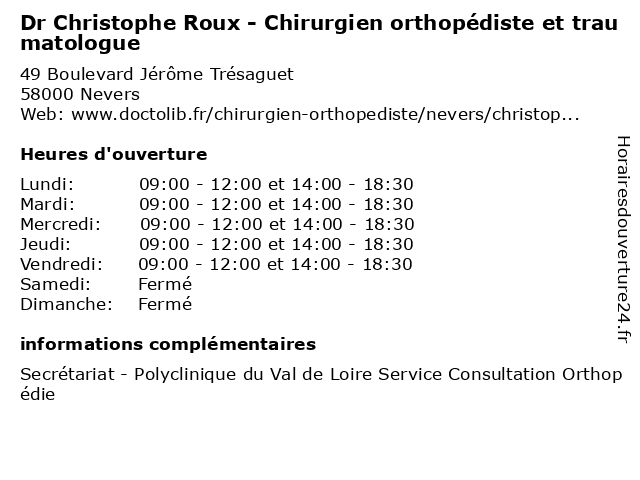 Dr Christophe Roux - Chirurgien orthopédiste et traumatologue

49 Boulevard Jérôme Trésaguet
58000 Nevers
Web: www.doctolib.fr/chirurgien-orthopediste/nevers/christop...

Heures d'ouverture

| | |
|---|---|
| Lundi: | 09:00 - 12:00 et 14:00 - 18:30 |
| Mardi: | 09:00 - 12:00 et 14:00 - 18:30 |
| Mercredi: | 09:00 - 12:00 et 14:00 - 18:30 |
| Jeudi: | 09:00 - 12:00 et 14:00 - 18:30 |
| Vendredi: | 09:00 - 12:00 et 14:00 - 18:30 |
| Samedi: | Fermé |
| Dimanche: | Fermé |

informations complémentaires

Secrétariat - Polyclinique du Val de Loire Service Consultation Orthopédie

Horairesdouverture24.fr